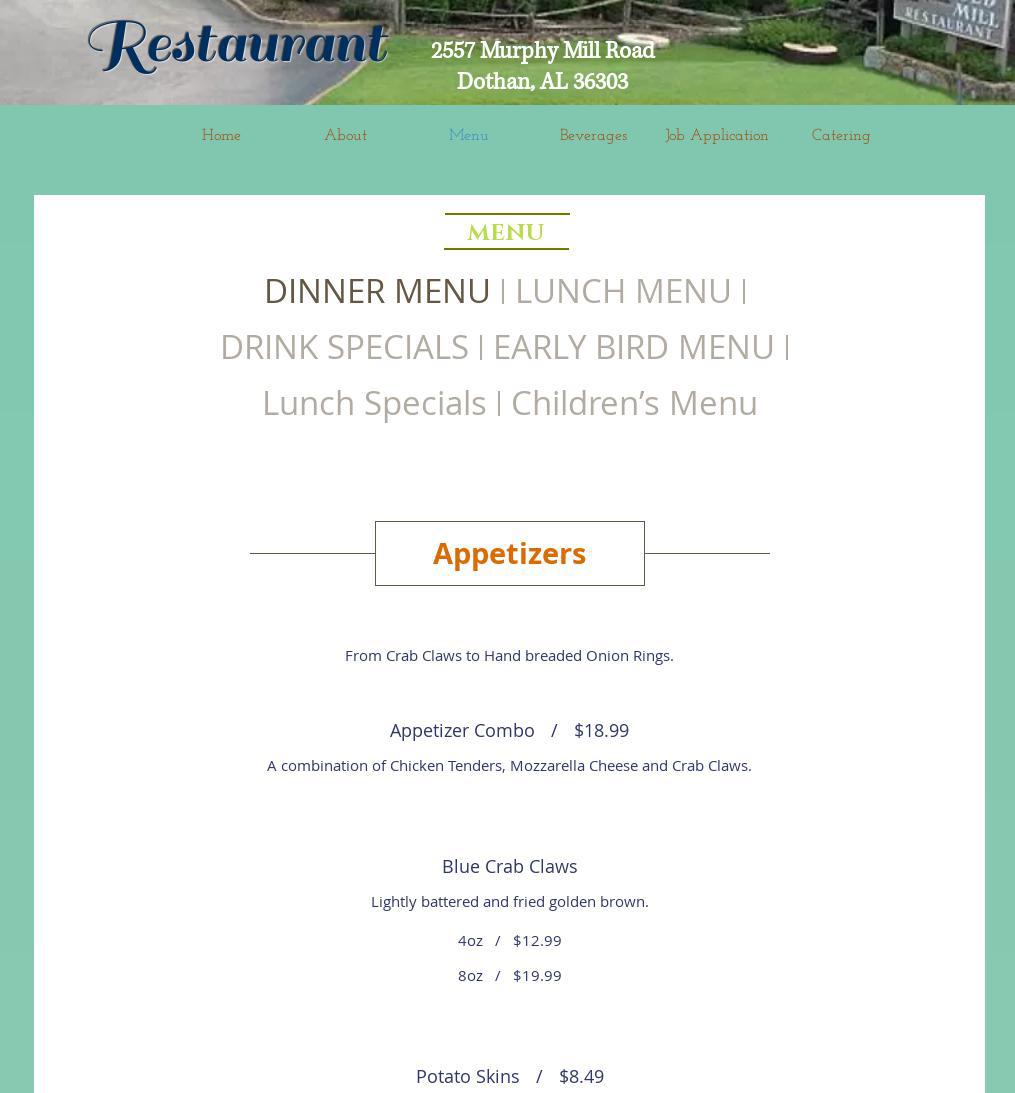 Restaurant

2557 Murphy Mill Road
Dothan, AL 36303

MILL
RESTAURANT

Home About Menu Beverages Job Application Catering

MENU

DINNER MENU | LUNCH MENU | DRINK SPECIALS | EARLY BIRD MENU | Lunch Specials | Children's Menu

Appetizers

From Crab Claws to Hand breaded Onion Rings.

Appetizer Combo / $18.99

A combination of Chicken Tenders, Mozzarella Cheese and Crab Claws.

Blue Crab Claws

Lightly battered and fried golden brown.

4oz / $12.99

8oz / $19.99

Potato Skins / $8.49